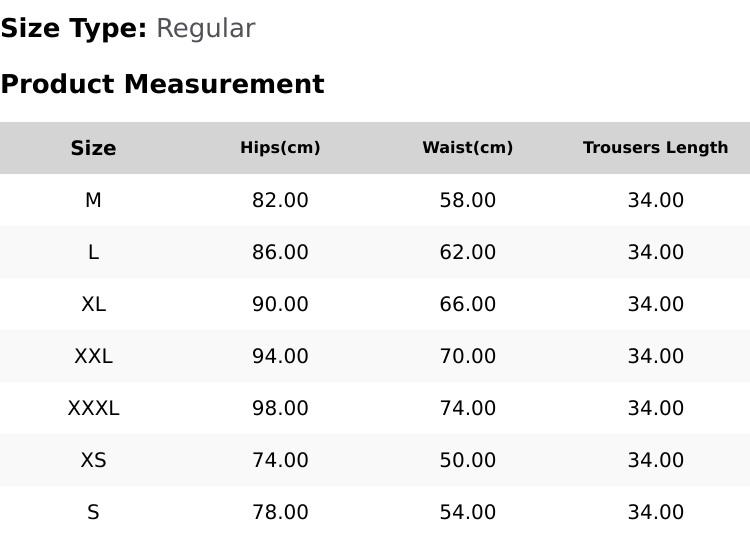 Size Type: Regular

Product Measurement

| Size | Hips(cm) | Waist(cm) | Trousers Length |
|---|---|---|---|
| M | 82.00 | 58.00 | 34.00 |
| L | 86.00 | 62.00 | 34.00 |
| XL | 90.00 | 66.00 | 34.00 |
| XXL | 94.00 | 70.00 | 34.00 |
| XXXL | 98.00 | 74.00 | 34.00 |
| XS | 74.00 | 50.00 | 34.00 |
| S | 78.00 | 54.00 | 34.00 |